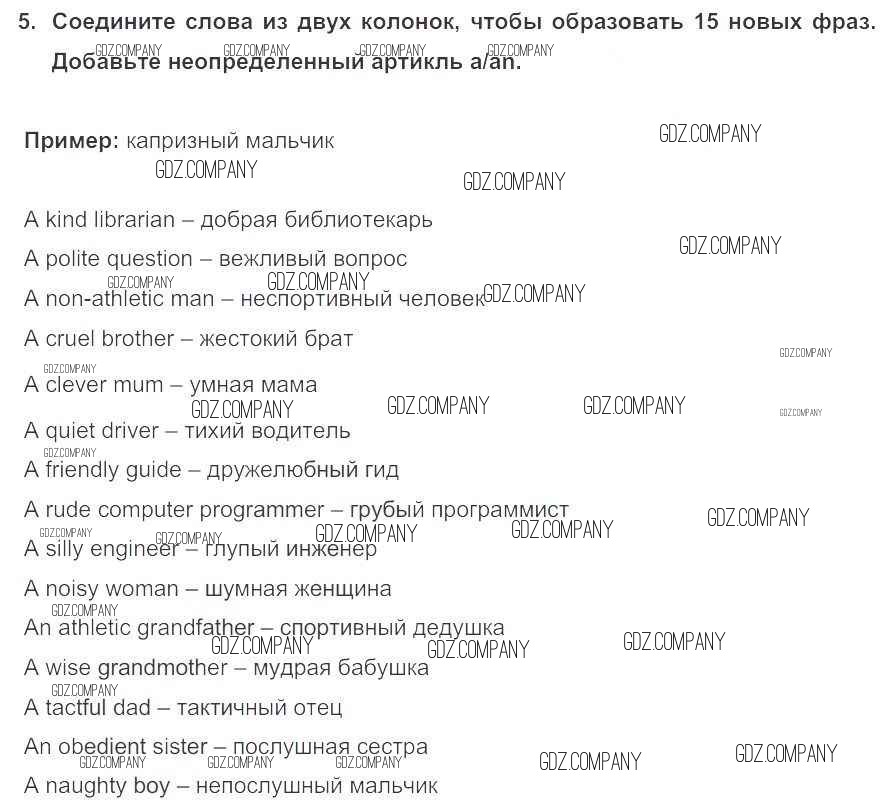 5. Соедините слова из двух колонок, чтобы образовать 15 новых фраз. Добавьте неопределенный артикль a/an.

Пример: капризный мальчик

A kind librarian – добрая библиотекарь

A polite question – вежливый вопрос

A non-athletic man – неспортивный человек

A cruel brother – жестокий брат

A clever mum – умная мама

A quiet driver – тихий водитель

A friendly guide – дружелюбный гид

A rude computer programmer – грубый программист

A silly engineer – глупый инженер

A noisy woman – шумная женщина

An athletic grandfather – спортивный дедушка

A wise grandmother – мудрая бабушка

A tactful dad – тактичный отец

An obedient sister – послушная сестра

A naughty boy – непослушный мальчик

GDZ.COMPANY